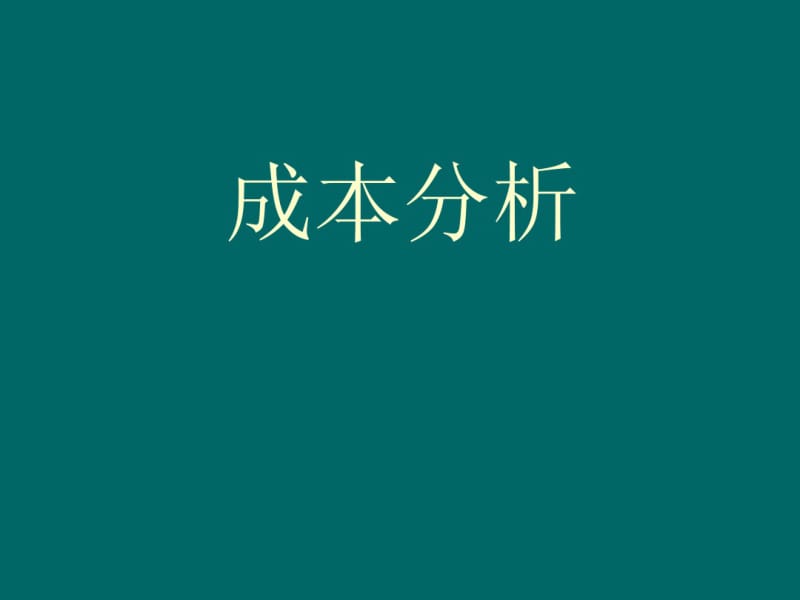 成本分析